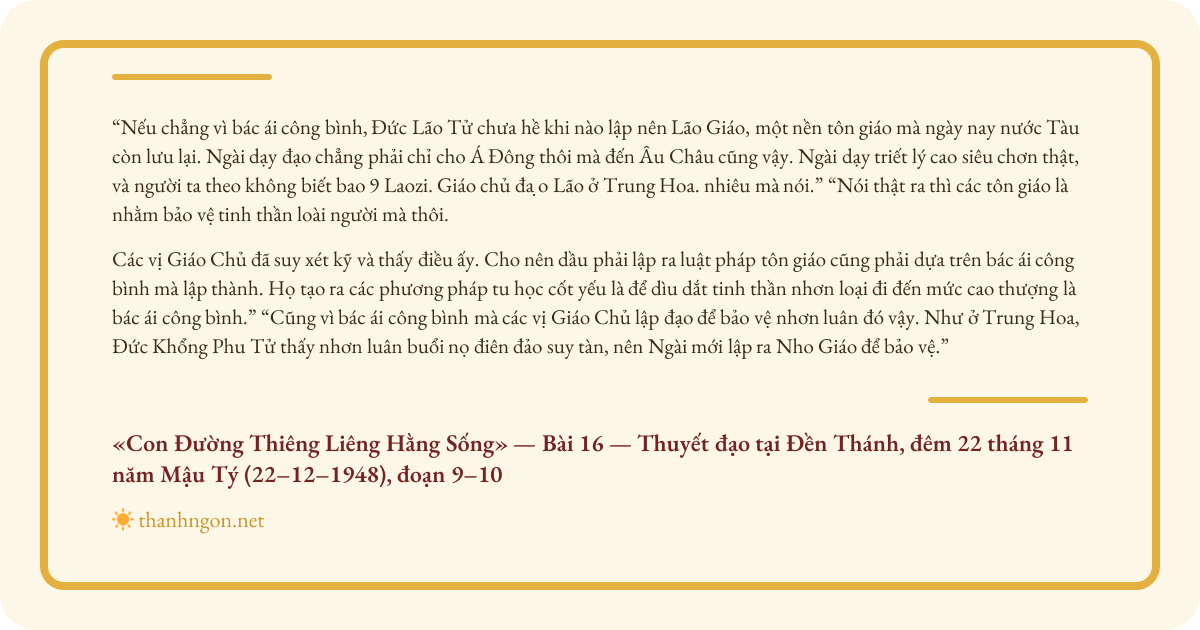 “Nếu chẳng vì bác ái công bình, Đức Lão Tử chưa hề khi nào lập nên Lão Giáo, một nền tôn giáo mà ngày nay nước Tàu còn lưu lại. Ngài dạy đạo chẳng phải chỉ cho Á Đông thôi mà đến Âu Châu cũng vậy. Ngài dạy triết lý cao siêu chơn thật, và người ta theo không biết bao 9 Laozi. Giáo chủ đạ o Lão ở Trung Hoa. nhiêu mà nói.” “Nói thật ra thì các tôn giáo là nhằm bảo vệ tinh thần loài người mà thôi.

Các vị Giáo Chủ đã suy xét kỹ và thấy điều ấy. Cho nên dầu phải lập ra luật pháp tôn giáo cũng phải dựa trên bác ái công bình mà lập thành. Họ tạo ra các phương pháp tu học cốt yếu là để dìu dắt tinh thần nhơn loại đi đến mức cao thượng là bác ái công bình.” “Cũng vì bác ái công bình mà các vị Giáo Chủ lập đạo để bảo vệ nhơn luân đó vậy. Như ở Trung Hoa, Đức Khổng Phu Tử thấy nhơn luân buổi nọ điên đảo suy tàn, nên Ngài mới lập ra Nho Giáo để bảo vệ.”

«Con Đường Thiêng Liêng Hằng Sống» — Bài 16 — Thuyết đạo tại Đền Thánh, đêm 22 tháng 11 năm Mậu Tý (22–12–1948), đoạn 9–10

thanhngon.net